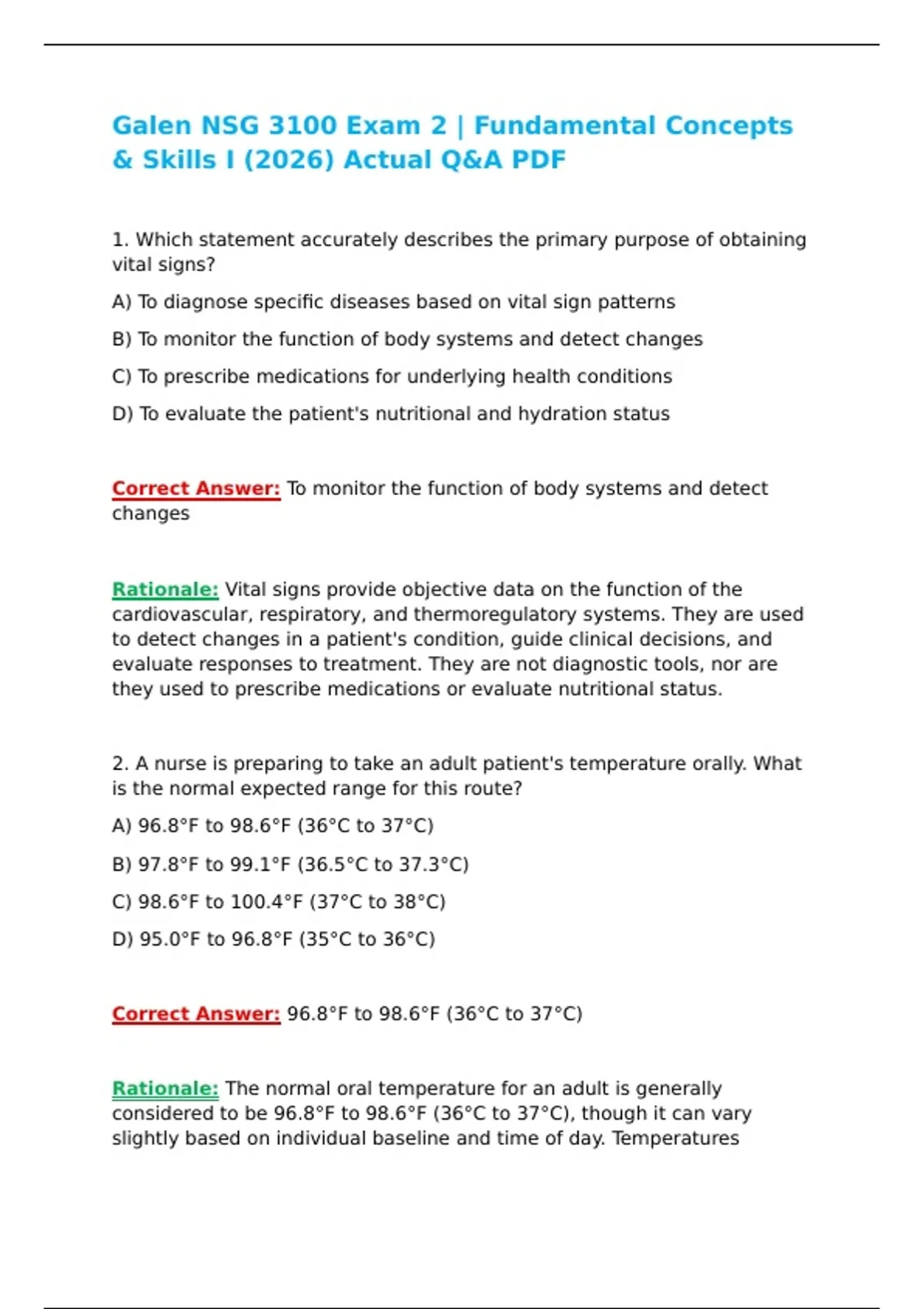 Galen NSG 3100 Exam 2 | Fundamental Concepts & Skills I (2026) Actual Q&A PDF

1. Which statement accurately describes the primary purpose of obtaining vital signs?

A) To diagnose specific diseases based on vital sign patterns

B) To monitor the function of body systems and detect changes

C) To prescribe medications for underlying health conditions

D) To evaluate the patient's nutritional and hydration status

Correct Answer: To monitor the function of body systems and detect changes

Rationale: Vital signs provide objective data on the function of the cardiovascular, respiratory, and thermoregulatory systems. They are used to detect changes in a patient's condition, guide clinical decisions, and evaluate responses to treatment. They are not diagnostic tools, nor are they used to prescribe medications or evaluate nutritional status.

2. A nurse is preparing to take an adult patient's temperature orally. What is the normal expected range for this route?

A) 96.8°F to 98.6°F (36°C to 37°C)

B) 97.8°F to 99.1°F (36.5°C to 37.3°C)

C) 98.6°F to 100.4°F (37°C to 38°C)

D) 95.0°F to 96.8°F (35°C to 36°C)

Correct Answer: 96.8°F to 98.6°F (36°C to 37°C)

Rationale: The normal oral temperature for an adult is generally considered to be 96.8°F to 98.6°F (36°C to 37°C), though it can vary slightly based on individual baseline and time of day. Temperatures